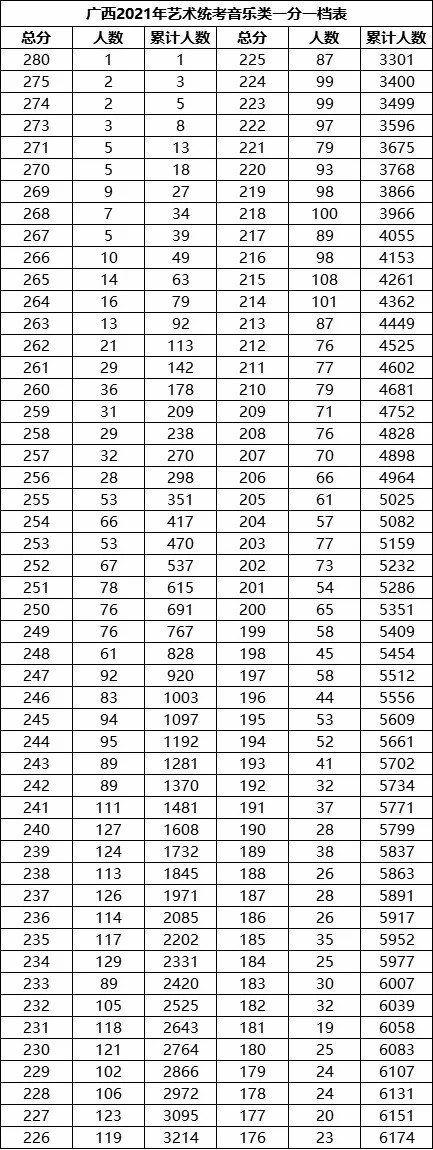 广西2021年艺术统考音乐类一分一档表

| 总分 | 人数 | 累计人数 | 总分 | 人数 | 累计人数 |
|---|---|---|---|---|---|
| 280 | 1 | 1 | 225 | 87 | 3301 |
| 275 | 2 | 3 | 224 | 99 | 3400 |
| 274 | 2 | 5 | 223 | 99 | 3499 |
| 273 | 3 | 8 | 222 | 97 | 3596 |
| 271 | 5 | 13 | 221 | 79 | 3675 |
| 270 | 5 | 18 | 220 | 93 | 3768 |
| 269 | 9 | 27 | 219 | 98 | 3866 |
| 268 | 7 | 34 | 218 | 100 | 3966 |
| 267 | 5 | 39 | 217 | 89 | 4055 |
| 266 | 10 | 49 | 216 | 98 | 4153 |
| 265 | 14 | 63 | 215 | 108 | 4261 |
| 264 | 16 | 79 | 214 | 101 | 4362 |
| 263 | 13 | 92 | 213 | 87 | 4449 |
| 262 | 21 | 113 | 212 | 76 | 4525 |
| 261 | 29 | 142 | 211 | 77 | 4602 |
| 260 | 36 | 178 | 210 | 79 | 4681 |
| 259 | 31 | 209 | 209 | 71 | 4752 |
| 258 | 29 | 238 | 208 | 76 | 4828 |
| 257 | 32 | 270 | 207 | 70 | 4898 |
| 256 | 28 | 298 | 206 | 66 | 4964 |
| 255 | 53 | 351 | 205 | 61 | 5025 |
| 254 | 66 | 417 | 204 | 57 | 5082 |
| 253 | 53 | 470 | 203 | 77 | 5159 |
| 252 | 67 | 537 | 202 | 73 | 5232 |
| 251 | 78 | 615 | 201 | 54 | 5286 |
| 250 | 76 | 691 | 200 | 65 | 5351 |
| 249 | 76 | 767 | 199 | 58 | 5409 |
| 248 | 61 | 828 | 198 | 45 | 5454 |
| 247 | 92 | 920 | 197 | 58 | 5512 |
| 246 | 83 | 1003 | 196 | 44 | 5556 |
| 245 | 94 | 1097 | 195 | 53 | 5609 |
| 244 | 95 | 1192 | 194 | 52 | 5661 |
| 243 | 89 | 1281 | 193 | 41 | 5702 |
| 242 | 89 | 1370 | 192 | 32 | 5734 |
| 241 | 111 | 1481 | 191 | 37 | 5771 |
| 240 | 127 | 1608 | 190 | 28 | 5799 |
| 239 | 124 | 1732 | 189 | 38 | 5837 |
| 238 | 113 | 1845 | 188 | 26 | 5863 |
| 237 | 126 | 1971 | 187 | 28 | 5891 |
| 236 | 114 | 2085 | 186 | 26 | 5917 |
| 235 | 117 | 2202 | 185 | 35 | 5952 |
| 234 | 129 | 2331 | 184 | 25 | 5977 |
| 233 | 89 | 2420 | 183 | 30 | 6007 |
| 232 | 105 | 2525 | 182 | 32 | 6039 |
| 231 | 118 | 2643 | 181 | 19 | 6058 |
| 230 | 121 | 2764 | 180 | 25 | 6083 |
| 229 | 102 | 2866 | 179 | 24 | 6107 |
| 228 | 106 | 2972 | 178 | 24 | 6131 |
| 227 | 123 | 3095 | 177 | 20 | 6151 |
| 226 | 119 | 3214 | 176 | 23 | 6174 |